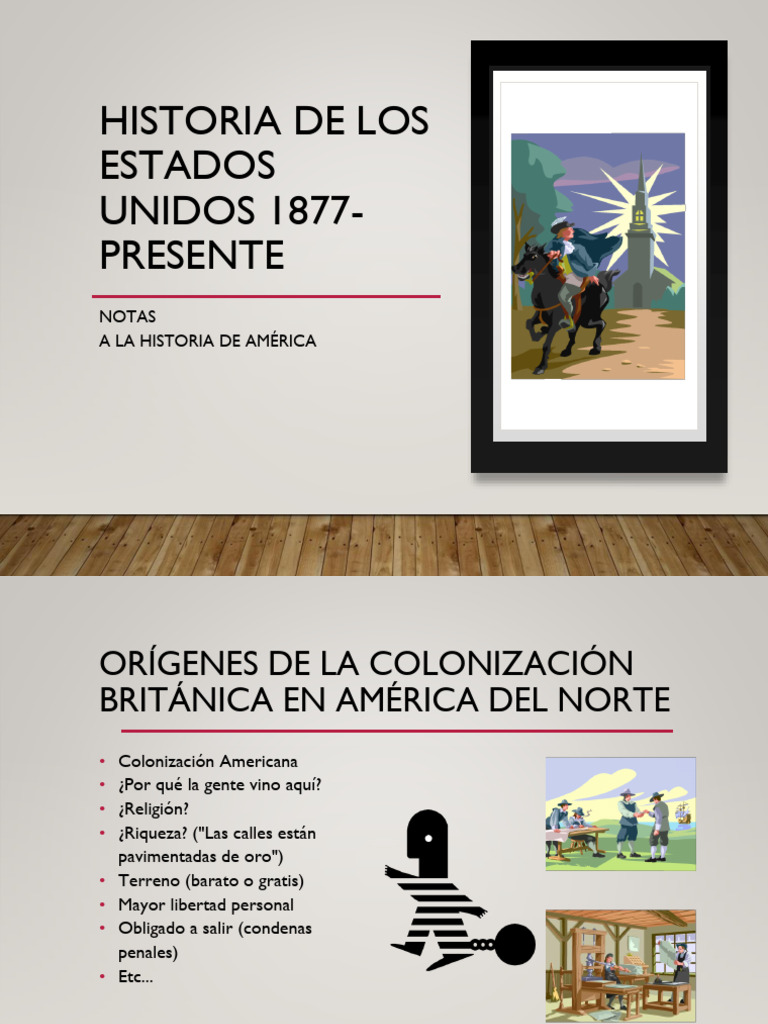 HISTORIA DE LOS ESTADOS UNIDOS 1877-PRESENTE

NOTAS
A LA HISTORIA DE AMÉRICA

ORÍGENES DE LA COLONIZACIÓN BRITÁNICA EN AMÉRICA DEL NORTE

• Colonización Americana
• ¿Por qué la gente vino aquí?
• ¿Religión?
• ¿Riqueza? ("Las calles están pavimentadas de oro")
• Terreno (barato o gratis)
• Mayor libertad personal
• Obligado a salir (condenas penales)
• Etc...